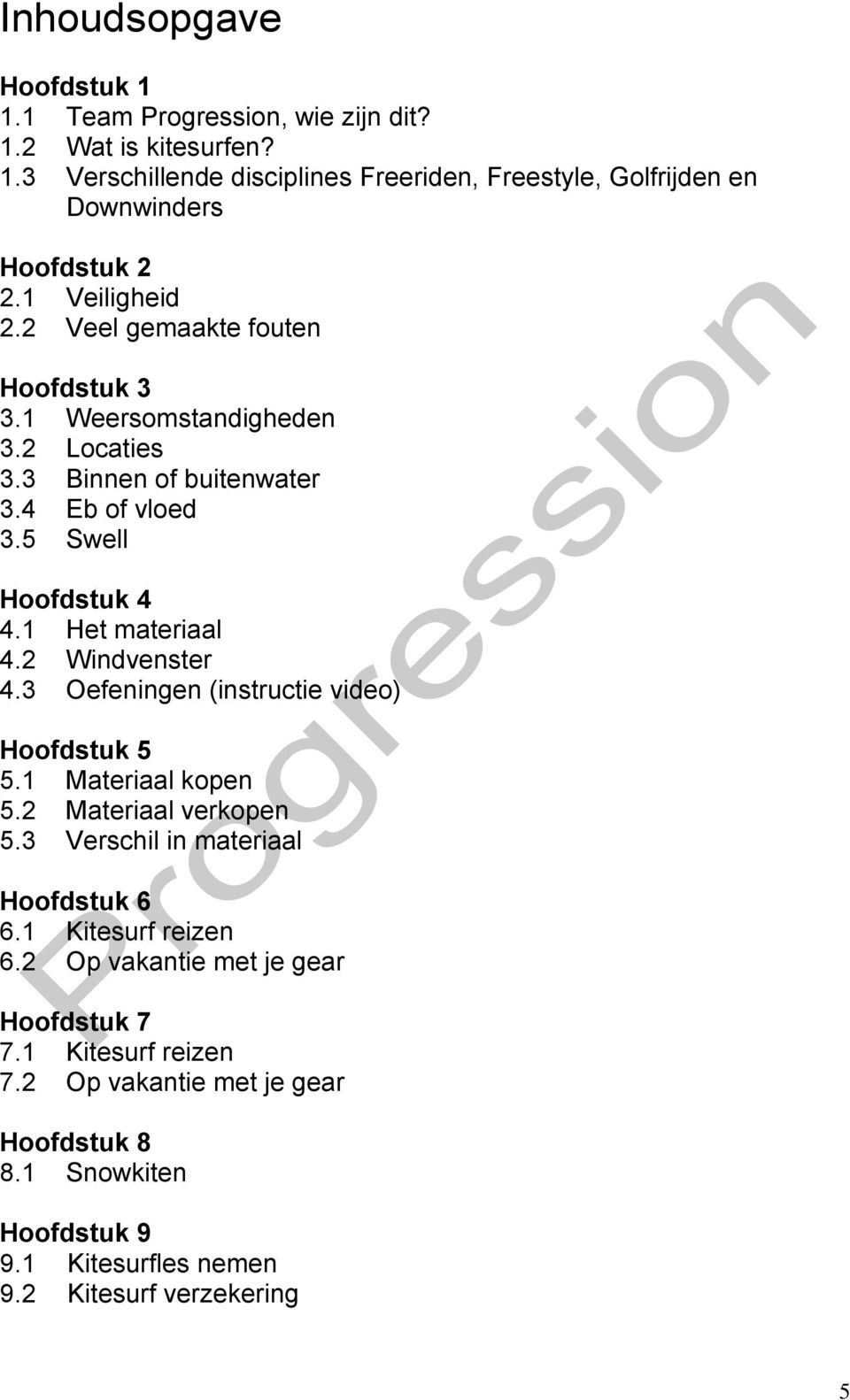 Inhoudsopgave

Hoofdstuk 1
1.1 Team Progression, wie zijn dit?
1.2 Wat is kitesurfen?
1.3 Verschillende disciplines Freeriden, Freestyle, Golfrijden en Downwinders

Hoofdstuk 2
2.1 Veiligheid
2.2 Veel gemaakte fouten

Hoofdstuk 3
3.1 Weersomstandigheden
3.2 Locaties
3.3 Binnen of buitenwater
3.4 Eb of vloed
3.5 Swell

Hoofdstuk 4
4.1 Het materiaal
4.2 Windvenster
4.3 Oefeningen (instructie video)

Hoofdstuk 5
5.1 Materiaal kopen
5.2 Materiaal verkopen
5.3 Verschil in materiaal

Hoofdstuk 6
6.1 Kitesurf reizen
6.2 Op vakantie met je gear

Hoofdstuk 7
7.1 Kitesurf reizen
7.2 Op vakantie met je gear

Hoofdstuk 8
8.1 Snowkiten

Hoofdstuk 9
9.1 Kitesurfles nemen
9.2 Kitesurf verzekering

Progression

5